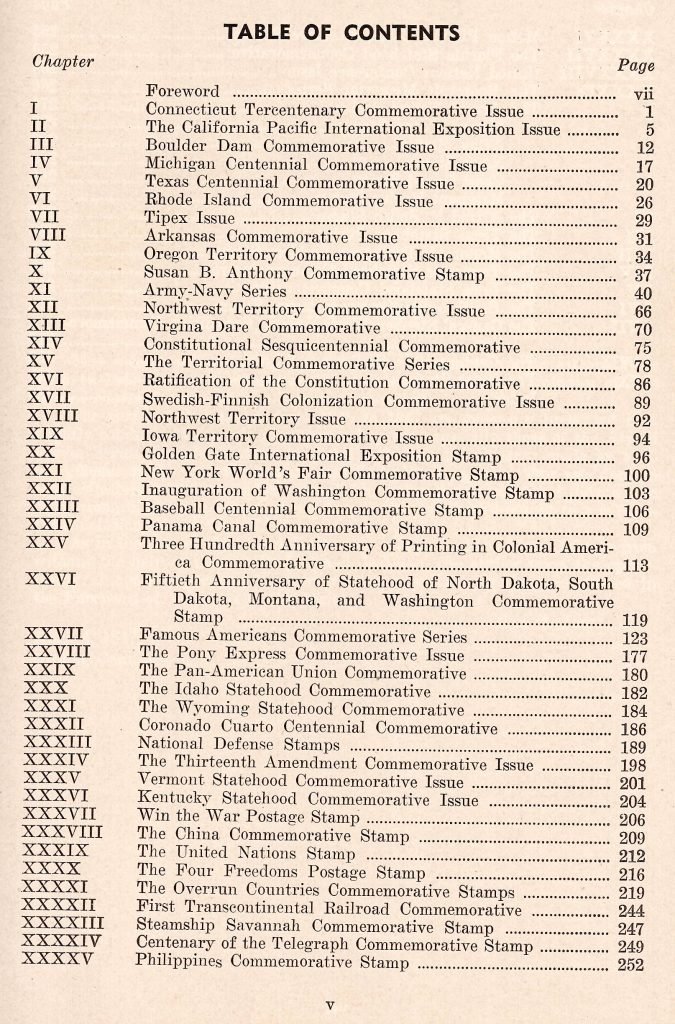 TABLE OF CONTENTS

| Chapter | | Page |
|---|---|---|
| | Foreword | vii |
| I | Connecticut Tercentenary Commemorative Issue | 1 |
| II | The California Pacific International Exposition Issue | 5 |
| III | Boulder Dam Commemorative Issue | 12 |
| IV | Michigan Centennial Commemorative Issue | 17 |
| V | Texas Centennial Commemorative Issue | 20 |
| VI | Rhode Island Commemorative Issue | 26 |
| VII | Tipex Issue | 29 |
| VIII | Arkansas Commemorative Issue | 31 |
| IX | Oregon Territory Commemorative Issue | 34 |
| X | Susan B. Anthony Commemorative Stamp | 37 |
| XI | Army-Navy Series | 40 |
| XII | Northwest Territory Commemorative Issue | 66 |
| XIII | Virgina Dare Commemorative | 70 |
| XIV | Constitutional Sesquicentennial Commemorative | 75 |
| XV | The Territorial Commemorative Series | 78 |
| XVI | Ratification of the Constitution Commemorative | 86 |
| XVII | Swedish-Finnish Colonization Commemorative Issue | 89 |
| XVIII | Northwest Territory Issue | 92 |
| XIX | Iowa Territory Commemorative Issue | 94 |
| XX | Golden Gate International Exposition Stamp | 96 |
| XXI | New York World's Fair Commemorative Stamp | 100 |
| XXII | Inauguration of Washington Commemorative Stamp | 103 |
| XXIII | Baseball Centennial Commemorative Stamp | 106 |
| XXIV | Panama Canal Commemorative Stamp | 109 |
| XXV | Three Hundredth Anniversary of Printing in Colonial America Commemorative | 113 |
| XXVI | Fiftieth Anniversary of Statehood of North Dakota, South Dakota, Montana, and Washington Commemorative Stamp | 119 |
| XXVII | Famous Americans Commemorative Series | 123 |
| XXVIII | The Pony Express Commemorative Issue | 177 |
| XXIX | The Pan-American Union Commemorative | 180 |
| XXX | The Idaho Statehood Commemorative | 182 |
| XXXI | The Wyoming Statehood Commemorative | 184 |
| XXXII | Coronado Cuarto Centennial Commemorative | 186 |
| XXXIII | National Defense Stamps | 189 |
| XXXIV | The Thirteenth Amendment Commemorative Issue | 198 |
| XXXV | Vermont Statehood Commemorative Issue | 201 |
| XXXVI | Kentucky Statehood Commemorative Issue | 204 |
| XXXVII | Win the War Postage Stamp | 206 |
| XXXVIII | The China Commemorative Stamp | 209 |
| XXXIX | The United Nations Stamp | 212 |
| XXXX | The Four Freedoms Postage Stamp | 216 |
| XXXXI | The Overrun Countries Commemorative Stamps | 219 |
| XXXXII | First Transcontinental Railroad Commemorative | 244 |
| XXXXIII | Steamship Savannah Commemorative Stamp | 247 |
| XXXXIV | Centenary of the Telegraph Commemorative Stamp | 249 |
| XXXXV | Philippines Commemorative Stamp | 252 |

v